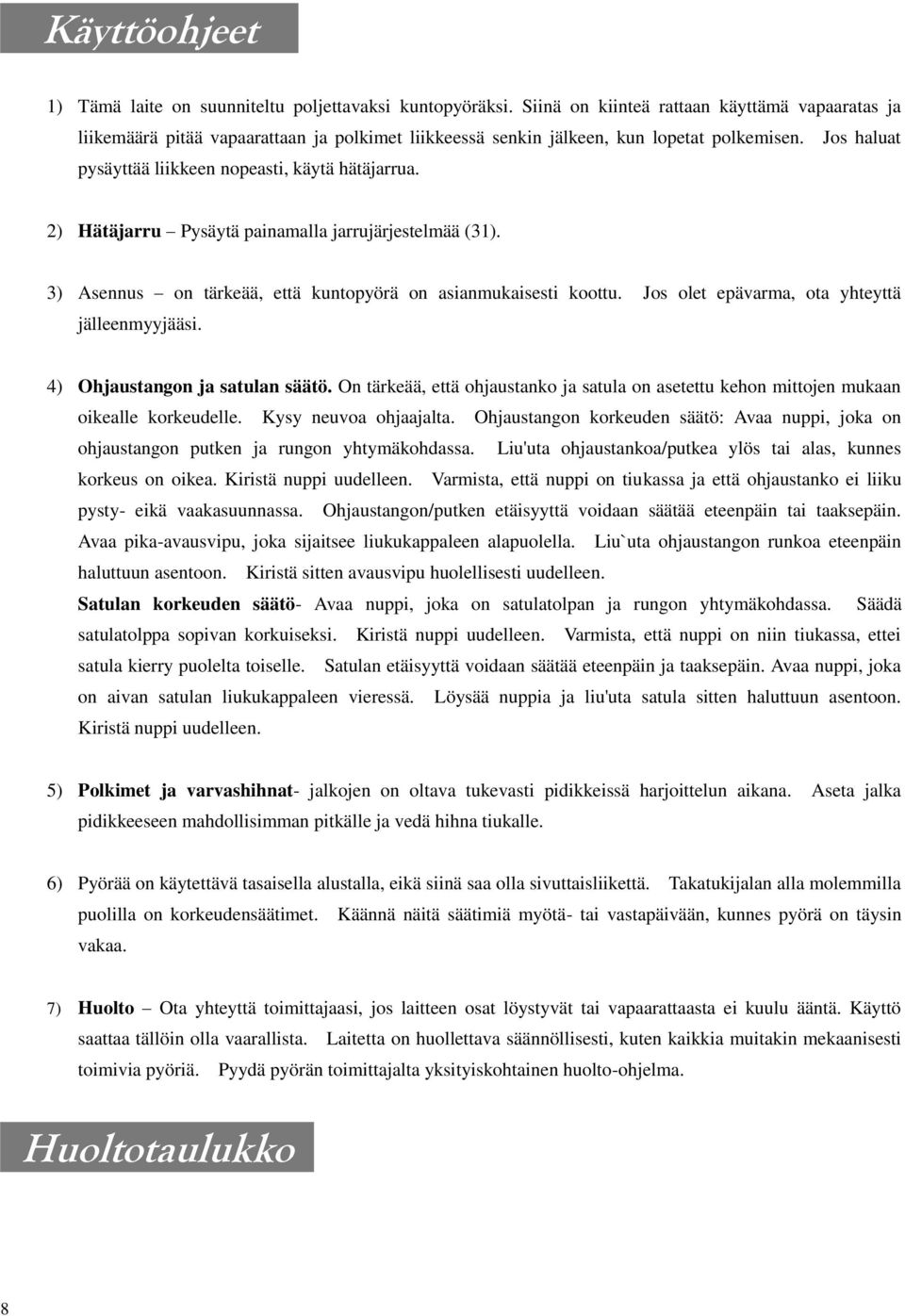 Käyttöohjeet

1) Tämä laite on suunniteltu poljettavaksi kuntopyöräksi. Siinä on kiinteä rattaan käyttämä vapaaratas ja liikemäärä pitää vapaarattaan ja polkimet liikkeessä senkin jälkeen, kun lopetat polkemisen. Jos haluat pysäyttää liikkeen nopeasti, käytä hätäjarrua.

2) Hätäjarru – Pysäytä painamalla jarrujärjestelmää (31).

3) Asennus – on tärkeää, että kuntopyörä on asianmukaisesti koottu. Jos olet epävarma, ota yhteyttä jälleenmyyjääsi.

4) Ohjaustangon ja satulan säätö. On tärkeää, että ohjaustanko ja satula on asetettu kehon mittojen mukaan oikealle korkeudelle. Kysy neuvoa ohjaajalta. Ohjaustangon korkeuden säätö: Avaa nuppi, joka on ohjaustangon putken ja rungon yhtymäkohdassa. Liu'uta ohjaustankoa/putkea ylös tai alas, kunnes korkeus on oikea. Kiristä nuppi uudelleen. Varmista, että nuppi on tiukassa ja että ohjaustanko ei liiku pysty- eikä vaakasuunnassa. Ohjaustangon/putken etäisyyttä voidaan säätää eteenpäin tai taaksepäin. Avaa pika-avausvipu, joka sijaitsee liukukappaleen alapuolella. Liu`uta ohjaustangon runkoa eteenpäin haluttuun asentoon. Kiristä sitten avausvipu huolellisesti uudelleen.
Satulan korkeuden säätö- Avaa nuppi, joka on satulatolpan ja rungon yhtymäkohdassa. Säädä satulatolppa sopivan korkuiseksi. Kiristä nuppi uudelleen. Varmista, että nuppi on niin tiukassa, ettei satula kierry puolelta toiselle. Satulan etäisyyttä voidaan säätää eteenpäin ja taaksepäin. Avaa nuppi, joka on aivan satulan liukukappaleen vieressä. Löysää nuppia ja liu'uta satula sitten haluttuun asentoon. Kiristä nuppi uudelleen.

5) Polkimet ja varvashihnat- jalkojen on oltava tukevasti pidikkeissä harjoittelun aikana. Aseta jalka pidikkeeseen mahdollisimman pitkälle ja vedä hihna tiukalle.

6) Pyörää on käytettävä tasaisella alustalla, eikä siinä saa olla sivuttaisliikettä. Takatukijalan alla molemmilla puolilla on korkeudensäätimet. Käännä näitä säätimiä myötä- tai vastapäivään, kunnes pyörä on täysin vakaa.

7) Huolto – Ota yhteyttä toimittajaasi, jos laitteen osat löystyvät tai vapaarattaasta ei kuulu ääntä. Käyttö saattaa tällöin olla vaarallista. Laitetta on huollettava säännöllisesti, kuten kaikkia muitakin mekaanisesti toimivia pyöriä. Pyydä pyörän toimittajalta yksityiskohtainen huolto-ohjelma.

Huoltotaulukko

8